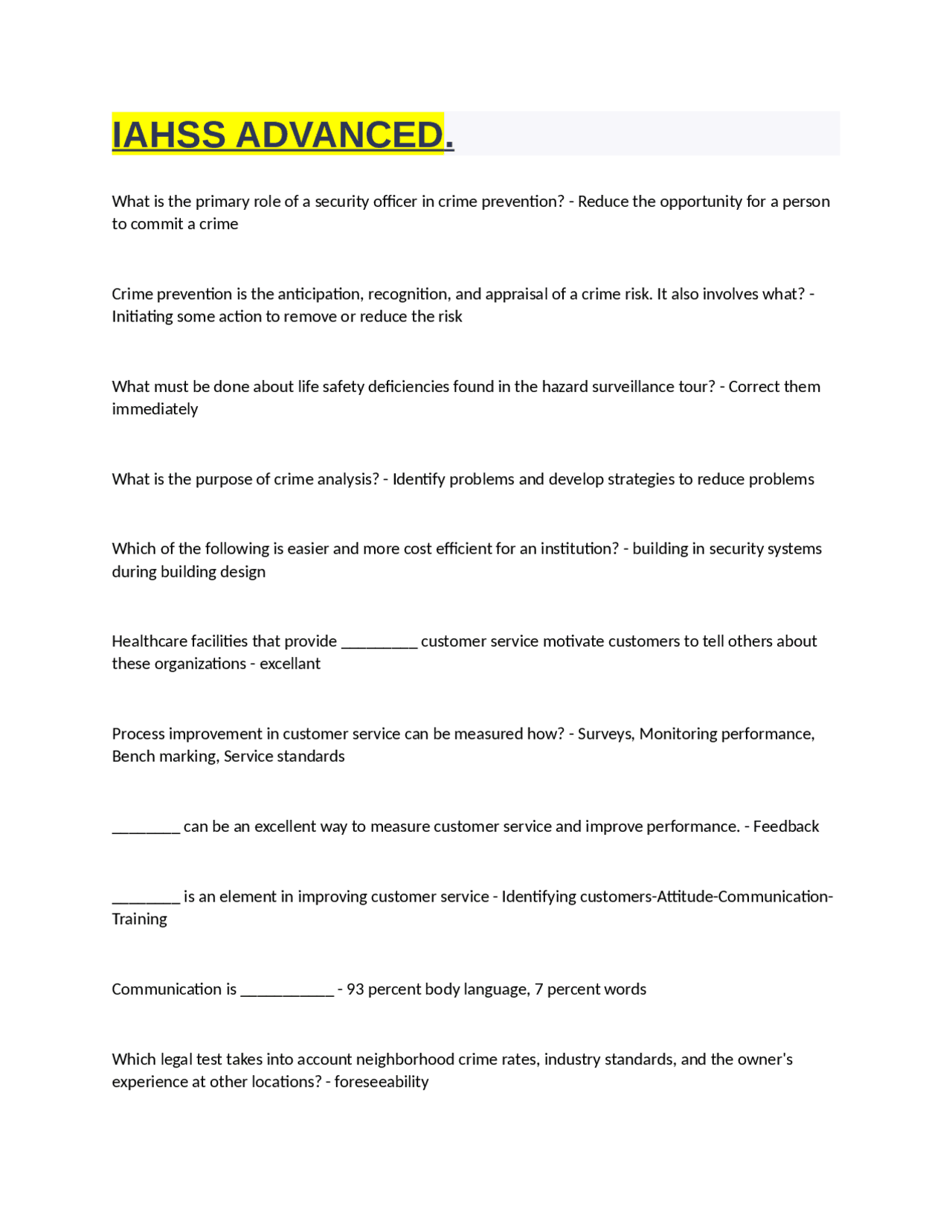 IAHSS ADVANCED.

What is the primary role of a security officer in crime prevention? - Reduce the opportunity for a person to commit a crime

Crime prevention is the anticipation, recognition, and appraisal of a crime risk. It also involves what? - Initiating some action to remove or reduce the risk

What must be done about life safety deficiencies found in the hazard surveillance tour? - Correct them immediately

What is the purpose of crime analysis? - Identify problems and develop strategies to reduce problems

Which of the following is easier and more cost efficient for an institution? - building in security systems during building design

Healthcare facilities that provide _________ customer service motivate customers to tell others about these organizations - excellant

Process improvement in customer service can be measured how? - Surveys, Monitoring performance, Bench marking, Service standards

________ can be an excellent way to measure customer service and improve performance. - Feedback

________ is an element in improving customer service - Identifying customers-Attitude-Communication-Training

Communication is ___________ - 93 percent body language, 7 percent words

Which legal test takes into account neighborhood crime rates, industry standards, and the owner's experience at other locations? - foreseeability